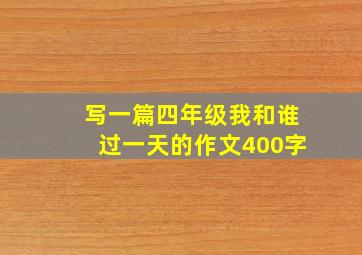 写一篇四年级我和谁过一天的作文400字